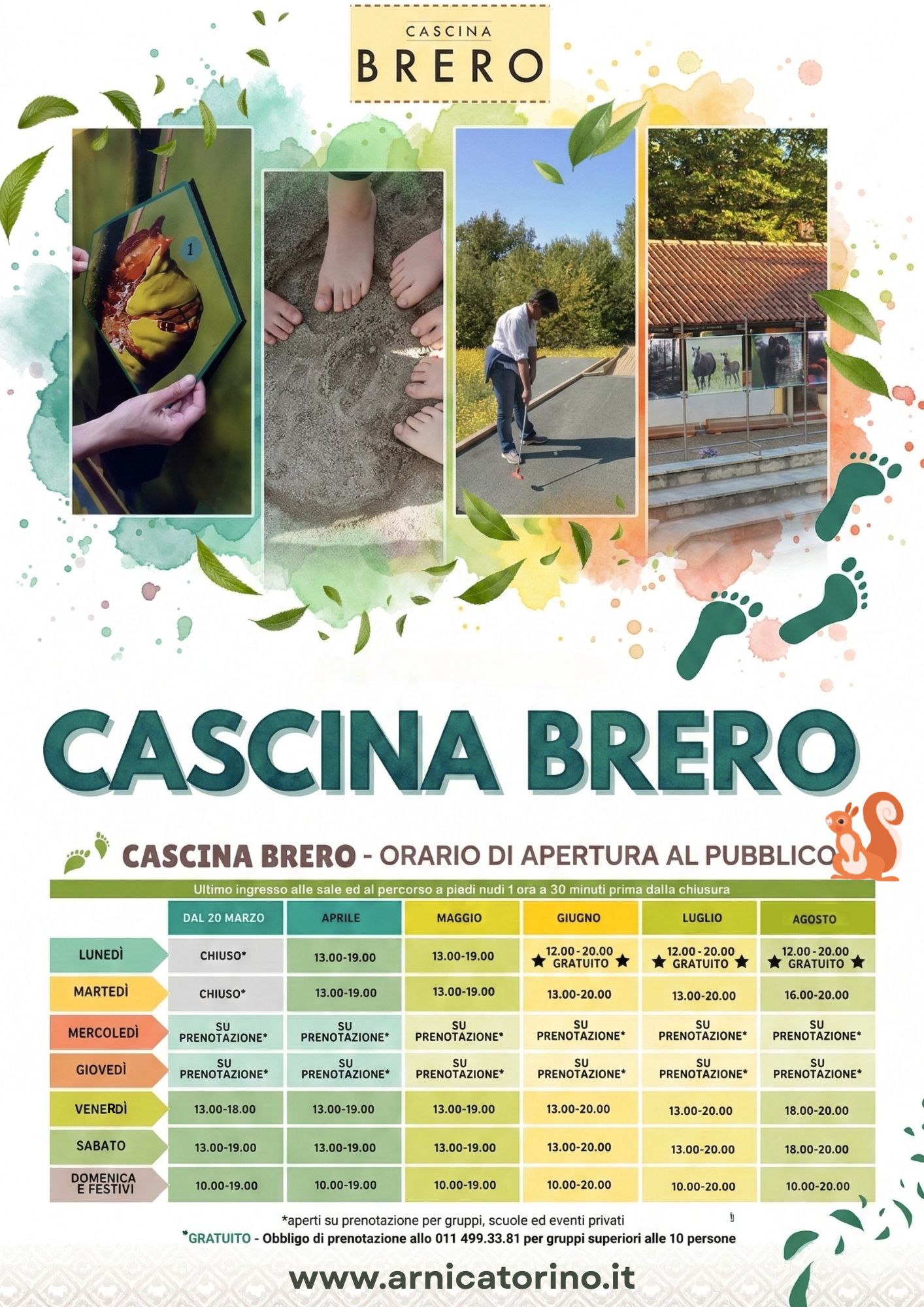 CASCINA
BRERO

1

CASCINA BRERO

CASCINA BRERO - ORARIO DI APERTURA AL PUBBLICO

Ultimo ingresso alle sale ed al percorso a piedi nudi 1 ora a 30 minuti prima dalla chiusura

|  | DAL 20 MARZO | APRILE | MAGGIO | GIUGNO | LUGLIO | AGOSTO |
|---|---|---|---|---|---|---|
| LUNEDÌ | CHIUSO* | 13.00-19.00 | 13.00-19.00 | 12.00 - 20.00 ★ GRATUITO ★ | 12.00 - 20.00 ★ GRATUITO ★ | 12.00 - 20.00 ★ GRATUITO ★ |
| MARTEDÌ | CHIUSO* | 13.00-19.00 | 13.00-19.00 | 13.00-20.00 | 13.00-20.00 | 16.00-20.00 |
| MERCOLEDÌ | SU PRENOTAZIONE* | SU PRENOTAZIONE* | SU PRENOTAZIONE* | SU PRENOTAZIONE* | SU PRENOTAZIONE* | SU PRENOTAZIONE* |
| GIOVEDÌ | SU PRENOTAZIONE* | SU PRENOTAZIONE* | SU PRENOTAZIONE* | SU PRENOTAZIONE* | SU PRENOTAZIONE* | SU PRENOTAZIONE* |
| VENERDÌ | 13.00-18.00 | 13.00-19.00 | 13.00-19.00 | 13.00-20.00 | 13.00-20.00 | 18.00-20.00 |
| SABATO | 13.00-19.00 | 13.00-19.00 | 13.00-19.00 | 13.00-20.00 | 13.00-20.00 | 18.00-20.00 |
| DOMENICA E FESTIVI | 10.00-19.00 | 10.00-19.00 | 10.00-19.00 | 10.00-20.00 | 10.00-20.00 | 10.00-20.00 |

*aperti su prenotazione per gruppi, scuole ed eventi privati

*GRATUITO - Obbligo di prenotazione allo 011 499.33.81 per gruppi superiori alle 10 persone

www.arnicatorino.it